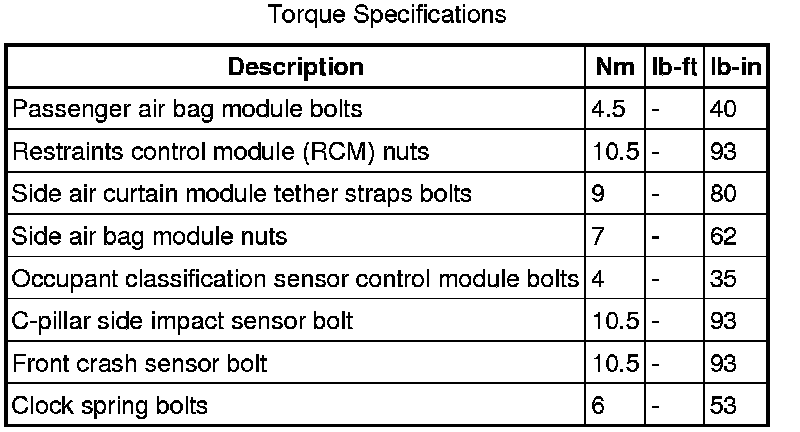 Torque Specifications

| Description | Nm | lb-ft | lb-in |
|---|---|---|---|
| Passenger air bag module bolts | 4.5 | - | 40 |
| Restraints control module (RCM) nuts | 10.5 | - | 93 |
| Side air curtain module tether straps bolts | 9 | - | 80 |
| Side air bag module nuts | 7 | - | 62 |
| Occupant classification sensor control module bolts | 4 | - | 35 |
| C-pillar side impact sensor bolt | 10.5 | - | 93 |
| Front crash sensor bolt | 10.5 | - | 93 |
| Clock spring bolts | 6 | - | 53 |